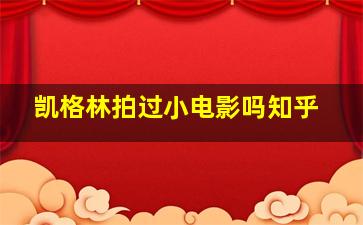 凯格林拍过小电影吗知乎